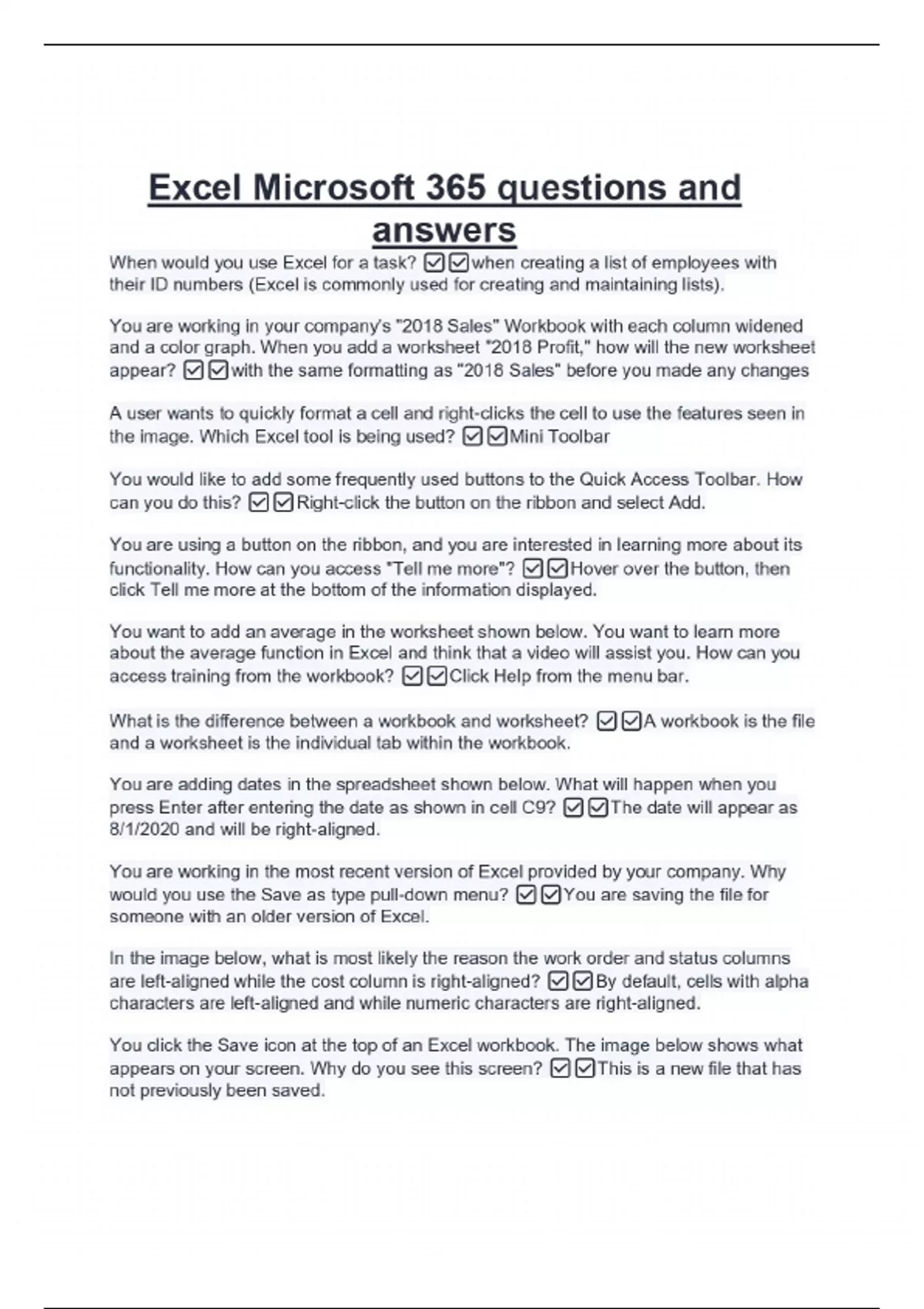 Excel Microsoft 365 questions and answers

When would you use Excel for a task? ☑☑when creating a list of employees with their ID numbers (Excel is commonly used for creating and maintaining lists).

You are working in your company's "2018 Sales" Workbook with each column widened and a color graph. When you add a worksheet "2018 Profit," how will the new worksheet appear? ☑☑with the same formatting as "2018 Sales" before you made any changes

A user wants to quickly format a cell and right-clicks the cell to use the features seen in the image. Which Excel tool is being used? ☑☑Mini Toolbar

You would like to add some frequently used buttons to the Quick Access Toolbar. How can you do this? ☑☑Right-click the button on the ribbon and select Add.

You are using a button on the ribbon, and you are interested in learning more about its functionality. How can you access "Tell me more"? ☑☑Hover over the button, then click Tell me more at the bottom of the information displayed.

You want to add an average in the worksheet shown below. You want to learn more about the average function in Excel and think that a video will assist you. How can you access training from the workbook? ☑☑Click Help from the menu bar.

What is the difference between a workbook and worksheet? ☑☑A workbook is the file and a worksheet is the individual tab within the workbook.

You are adding dates in the spreadsheet shown below. What will happen when you press Enter after entering the date as shown in cell C9? ☑☑The date will appear as 8/1/2020 and will be right-aligned.

You are working in the most recent version of Excel provided by your company. Why would you use the Save as type pull-down menu? ☑☑You are saving the file for someone with an older version of Excel.

In the image below, what is most likely the reason the work order and status columns are left-aligned while the cost column is right-aligned? ☑☑By default, cells with alpha characters are left-aligned and while numeric characters are right-aligned.

You click the Save icon at the top of an Excel workbook. The image below shows what appears on your screen. Why do you see this screen? ☑☑This is a new file that has not previously been saved.